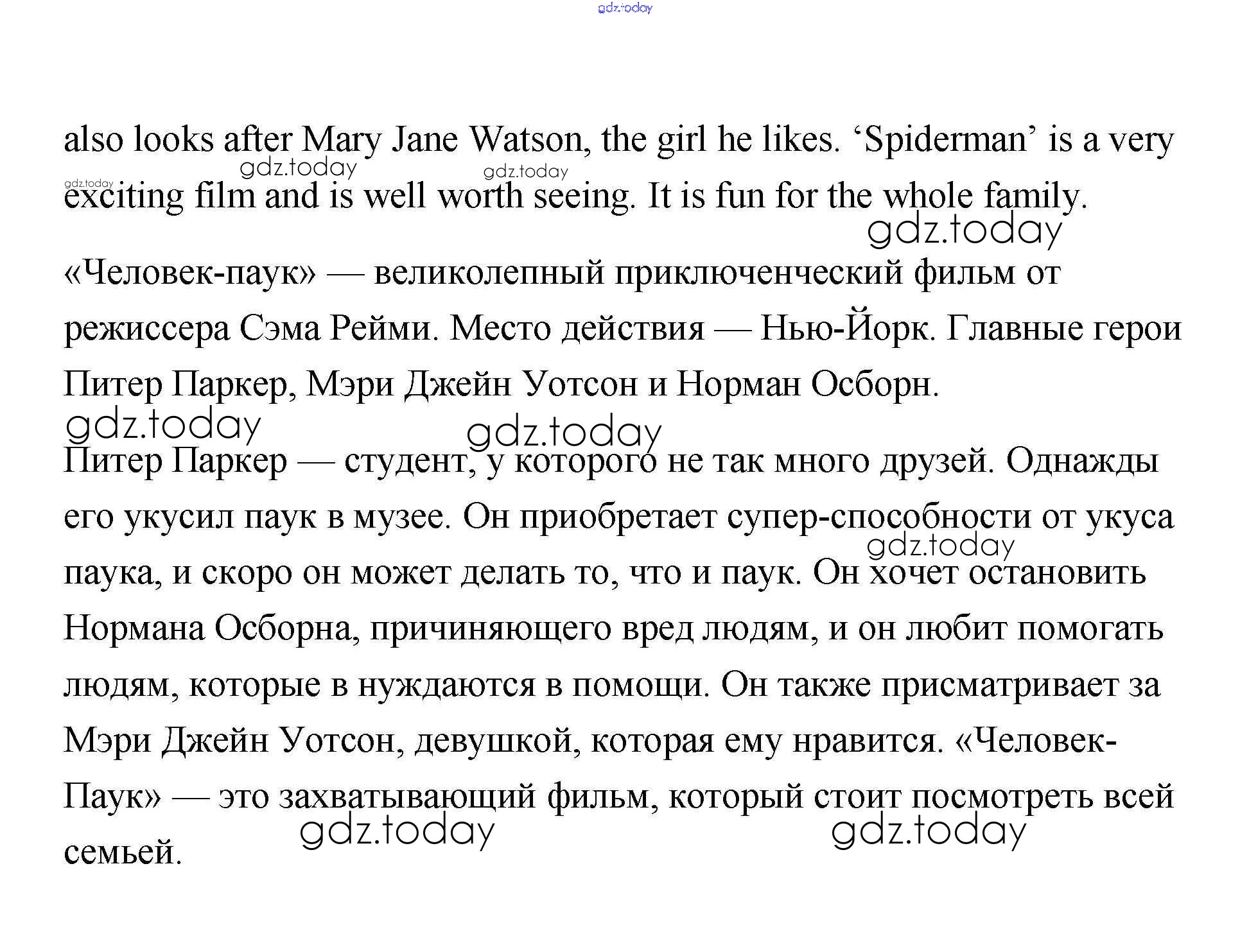 gdz.today

also looks after Mary Jane Watson, the girl he likes. ‘Spiderman’ is a very exciting film and is well worth seeing. It is fun for the whole family.

gdz.today gdz.today gdz.today gdz.today

«Человек-паук» — великолепный приключенческий фильм от режиссера Сэма Рейми. Место действия — Нью-Йорк. Главные герои Питер Паркер, Мэри Джейн Уотсон и Норман Осборн.

gdz.today gdz.today

Питер Паркер — студент, у которого не так много друзей. Однажды его укусил паук в музее. Он приобретает супер-способности от укуса паука, и скоро он может делать то, что и паук. Он хочет остановить Нормана Осборна, причиняющего вред людям, и он любит помогать людям, которые в нуждаются в помощи. Он также присматривает за Мэри Джейн Уотсон, девушкой, которая ему нравится. «Человек-Паук» — это захватывающий фильм, который стоит посмотреть всей семьей.

gdz.today gdz.today gdz.today